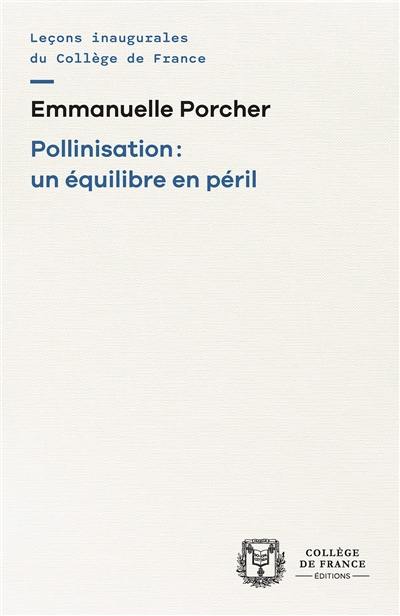 Leçons inaugurales
du Collège de France

Emmanuelle Porcher

Pollinisation :
un équilibre en péril

COLLÈGE
DE FRANCE
ÉDITIONS